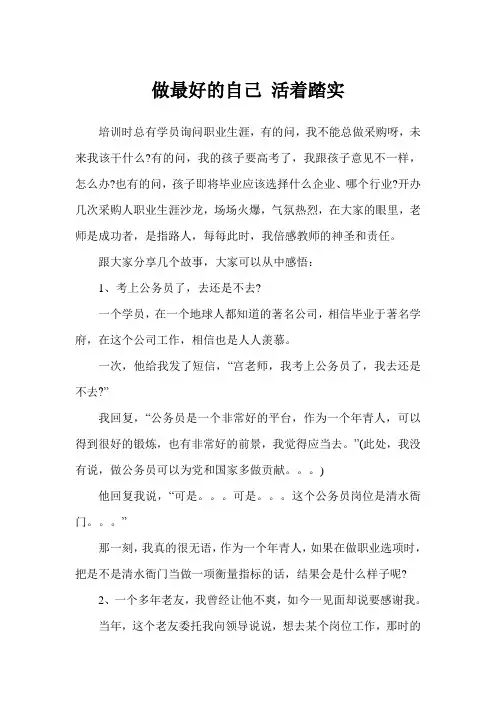 做最好的自己 活着踏实

培训时总有学员询问职业生涯，有的问，我不能总做采购呀，未来我该干什么?有的问，我的孩子要高考了，我跟孩子意见不一样，怎么办?也有的问，孩子即将毕业应该选择什么企业、哪个行业?开办几次采购人职业生涯沙龙，场场火爆，气氛热烈，在大家的眼里，老师是成功者，是指路人，每每此时，我倍感教师的神圣和责任。

跟大家分享几个故事，大家可以从中感悟：

1、考上公务员了，去还是不去?

一个学员，在一个地球人都知道的著名公司，相信毕业于著名学府，在这个公司工作，相信也是人人羡慕。

一次，他给我发了短信，“宫老师，我考上公务员了，我去还是不去?”

我回复，“公务员是一个非常好的平台，作为一个年青人，可以得到很好的锻炼，也有非常好的前景，我觉得应当去。”(此处，我没有说，做公务员可以为党和国家多做贡献。。。)

他回复我说，“可是。。。可是。。。这个公务员岗位是清水衙门。。。”

那一刻，我真的很无语，作为一个年青人，如果在做职业选项时，把是不是清水衙门当做一项衡量指标的话，结果会是什么样子呢?

2、一个多年老友，我曾经让他不爽，如今一见面却说要感谢我。

当年，这个老友委托我向领导说说，想去某个岗位工作，那时的